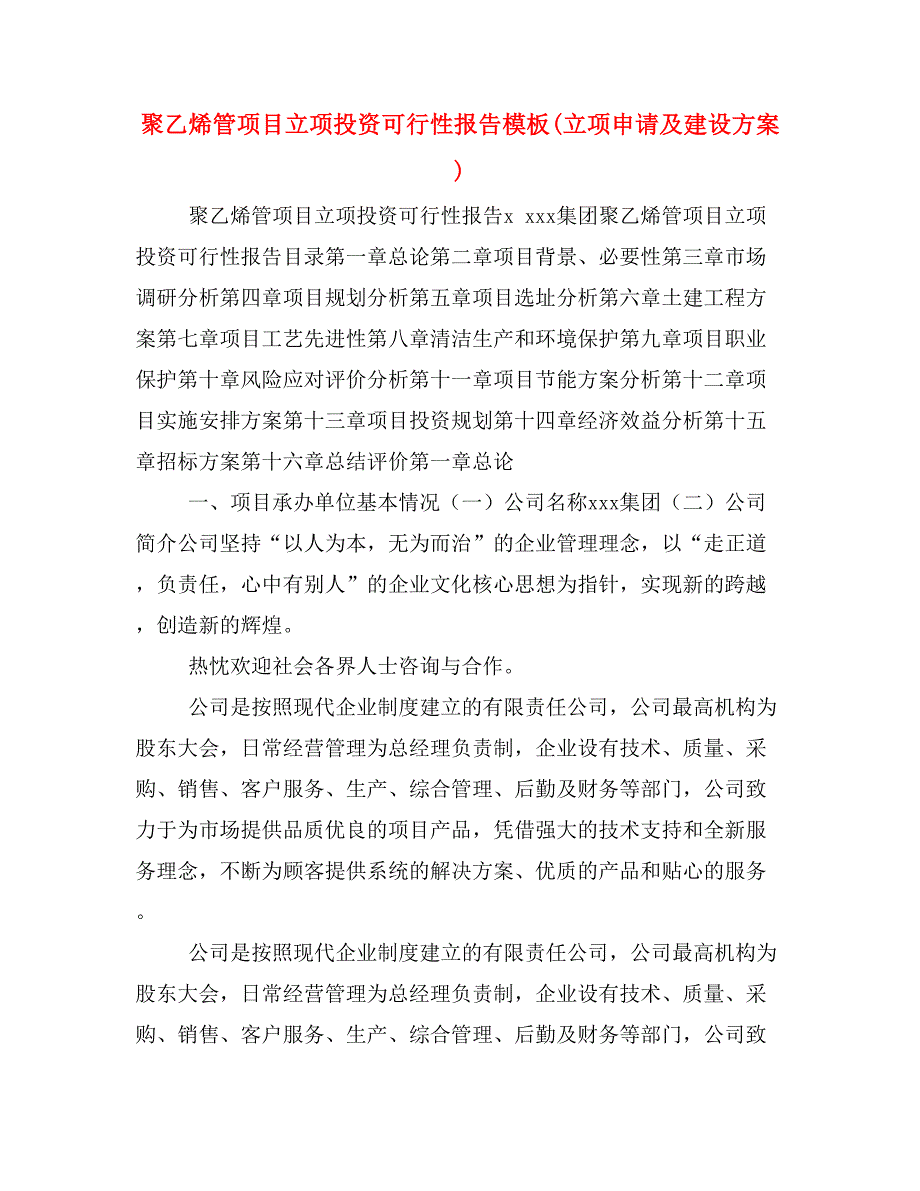 聚乙烯管项目立项投资可行性报告模板(立项申请及建设方案)

聚乙烯管项目立项投资可行性报告x xxx集团聚乙烯管项目立项投资可行性报告目录第一章总论第二章项目背景、必要性第三章市场调研分析第四章项目规划分析第五章项目选址分析第六章土建工程方案第七章项目工艺先进性第八章清洁生产和环境保护第九章项目职业保护第十章风险应对评价分析第十一章项目节能方案分析第十二章项目实施安排方案第十三章项目投资规划第十四章经济效益分析第十五章招标方案第十六章总结评价第一章总论

一、项目承办单位基本情况（一）公司名称xxx集团（二）公司简介公司坚持“以人为本，无为而治”的企业管理理念，以“走正道，负责任，心中有别人”的企业文化核心思想为指针，实现新的跨越，创造新的辉煌。

热忱欢迎社会各界人士咨询与合作。

公司是按照现代企业制度建立的有限责任公司，公司最高机构为股东大会，日常经营管理为总经理负责制，企业设有技术、质量、采购、销售、客户服务、生产、综合管理、后勤及财务等部门，公司致力于为市场提供品质优良的项目产品，凭借强大的技术支持和全新服务理念，不断为顾客提供系统的解决方案、优质的产品和贴心的服务。

公司是按照现代企业制度建立的有限责任公司，公司最高机构为股东大会，日常经营管理为总经理负责制，企业设有技术、质量、采购、销售、客户服务、生产、综合管理、后勤及财务等部门，公司致